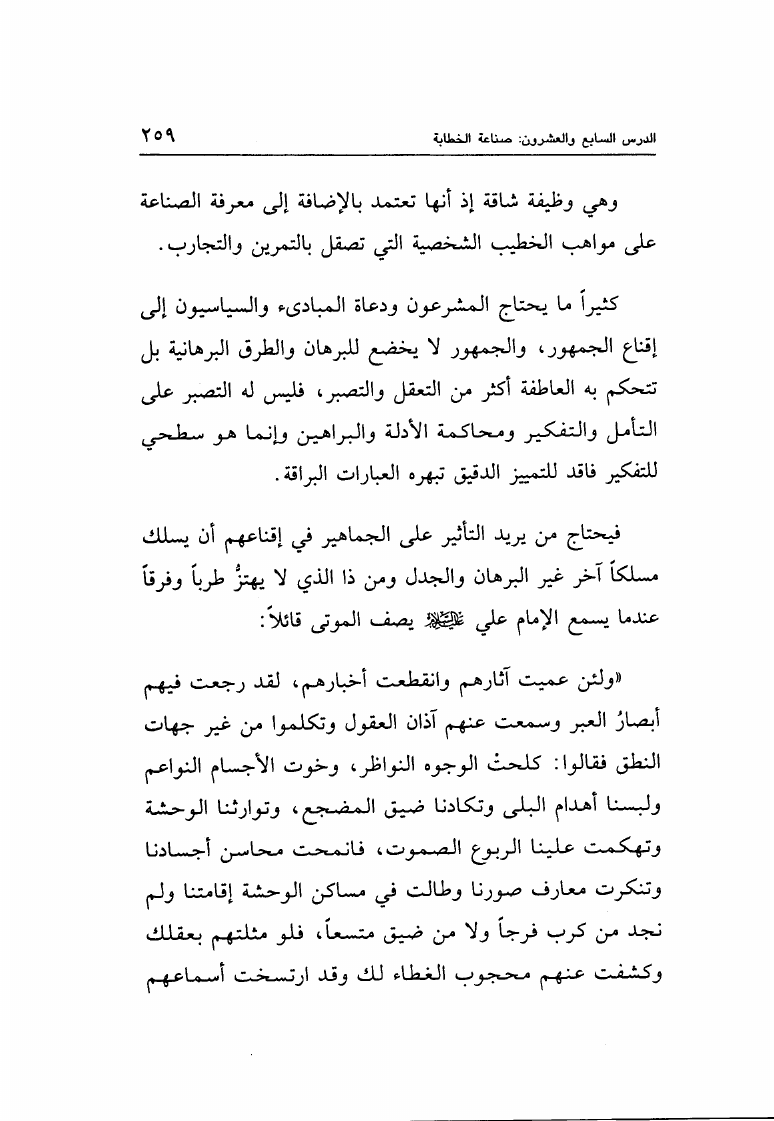 الدرس السابع والعشرون: صناعة الخطابة ٢٥٩

وهي وظيفة شاقة إذ أنها تعتمد بالإضافة إلى معرفة الصناعة على مواهب الخطيب الشخصية التي تصقل بالتمرين والتجارب.

كثيراً ما يحتاج المشرعون ودعاة المبادىء والسياسيون إلى إقناع الجمهور، والجمهور لا يخضع للبرهان والطرق البرهانية بل تتحكم به العاطفة أكثر من التعقل والتصبر، فليس له التصبر على التأمل والتفكير ومحاكمة الأدلة والبراهين وإنما هو سطحي للتفكير فاقد للتمييز الدقيق تبهره العبارات البراقة.

فيحتاج من يريد التأثير على الجماهير في إقناعهم أن يسلك مسلكاً آخر غير البرهان والجدل ومن ذا الذي لا يهتزُّ طرباً وفرقاً عندما يسمع الإمام علي عليه السلام يصف الموتى قائلاً:

«ولئن عميت آثارهم وانقطعت أخبارهم، لقد رجعت فيهم أبصارُ العبر وسمعت عنهم آذان العقول وتكلموا من غير جهات النطق فقالوا: كلحتْ الوجوه النواظر، وخوت الأجسام النواعم ولبسنا أهدام البلى وتكادنا ضيق المضجع، وتوارثنا الوحشة وتهكمت علينا الربوع الصموت، فانمحت محاسن أجسادنا وتنكرت معارف صورنا وطالت في مساكن الوحشة إقامتنا ولم نجد من كرب فرجاً ولا من ضيق متسعاً، فلو مثلتهم بعقلك وكشفت عنهم محجوب الغطاء لك وقد ارتسخت أسماعهم